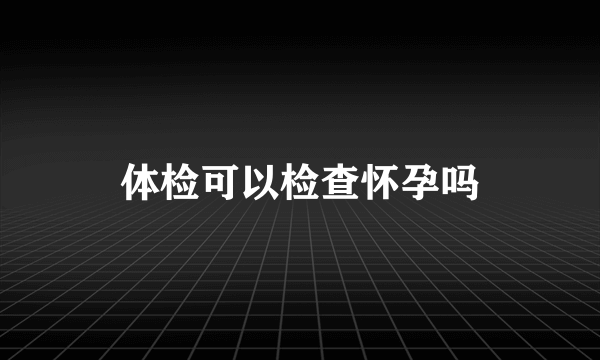 体检可以检查怀孕吗